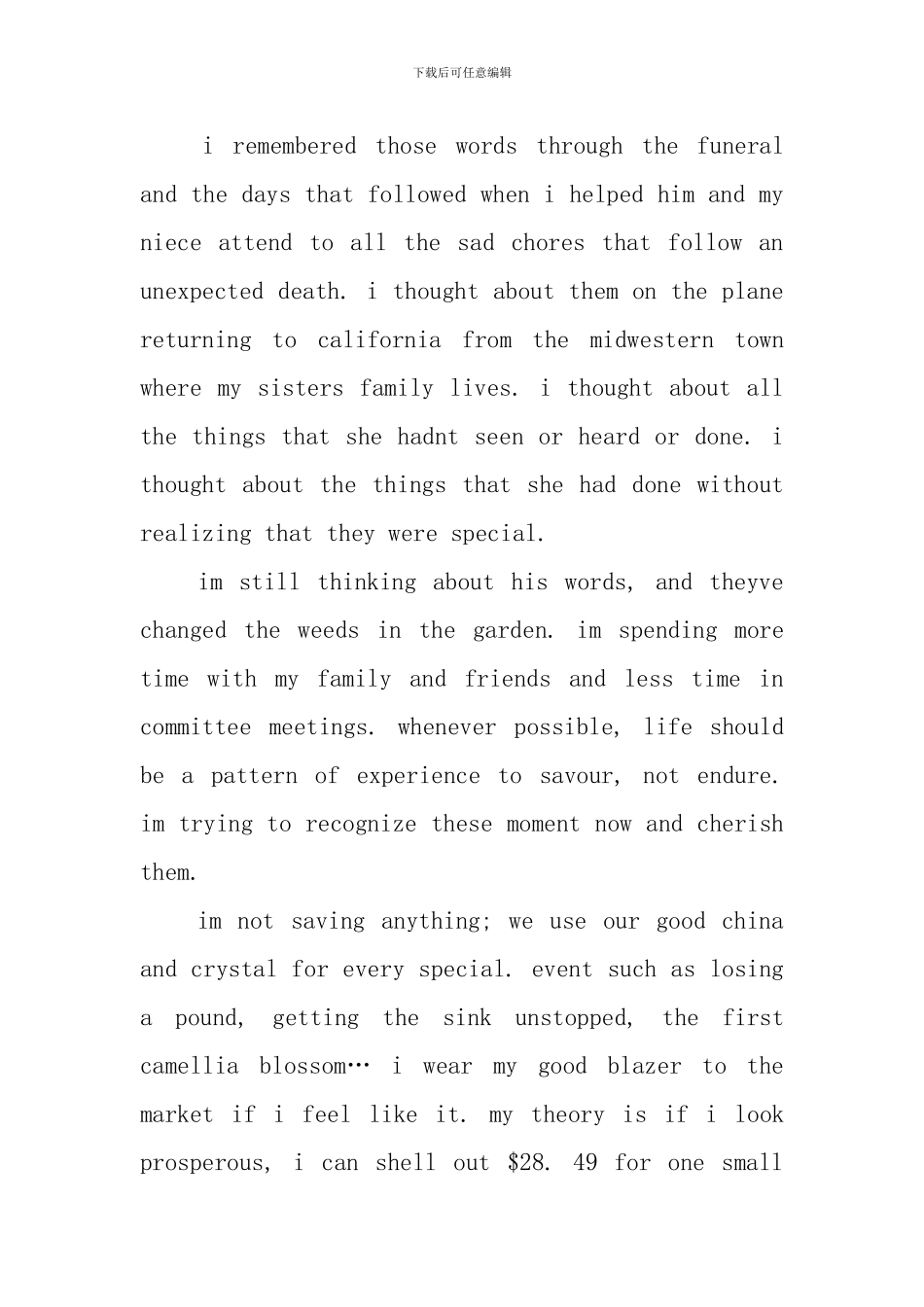 下载后可任意编辑

i remembered those words through the funeral and the days that followed when i helped him and my niece attend to all the sad chores that follow an unexpected death. i thought about them on the plane returning to california from the midwestern town where my sisters family lives. i thought about all the things that she hadnt seen or heard or done. i thought about the things that she had done without realizing that they were special.

im still thinking about his words, and theyve changed the weeds in the garden. im spending more time with my family and friends and less time in committee meetings. whenever possible, life should be a pattern of experience to savour, not endure. im trying to recognize these moment now and cherish them.

im not saving anything; we use our good china and crystal for every special. event such as losing a pound, getting the sink unstopped, the first camellia blossom… i wear my good blazer to the market if i feel like it. my theory is if i look prosperous, i can shell out $28. 49 for one small